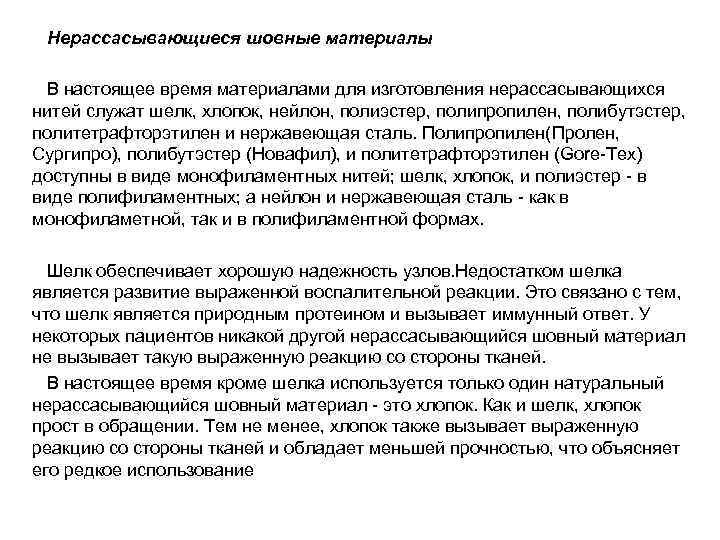 Нерассасывающиеся шовные материалы

В настоящее время материалами для изготовления нерассасывающихся нитей служат шелк, хлопок, нейлон, полиэстер, полипропилен, полибутэстер, политетрафторэтилен и нержавеющая сталь. Полипропилен(Пролен, Сургипро), полибутэстер (Новафил), и политетрафторэтилен (Gore-Tex) доступны в виде монофиламентных нитей; шелк, хлопок, и полиэстер - в виде полифиламентных; а нейлон и нержавеющая сталь - как в монофиламетной, так и в полифиламентной формах.

Шелк обеспечивает хорошую надежность узлов.Недостатком шелка является развитие выраженной воспалительной реакции. Это связано с тем, что шелк является природным протеином и вызывает иммунный ответ. У некоторых пациентов никакой другой нерассасывающийся шовный материал не вызывает такую выраженную реакцию со стороны тканей.

В настоящее время кроме шелка используется только один натуральный нерассасывающийся шовный материал - это хлопок. Как и шелк, хлопок прост в обращении. Тем не менее, хлопок также вызывает выраженную реакцию со стороны тканей и обладает меньшей прочностью, что объясняет его редкое использование